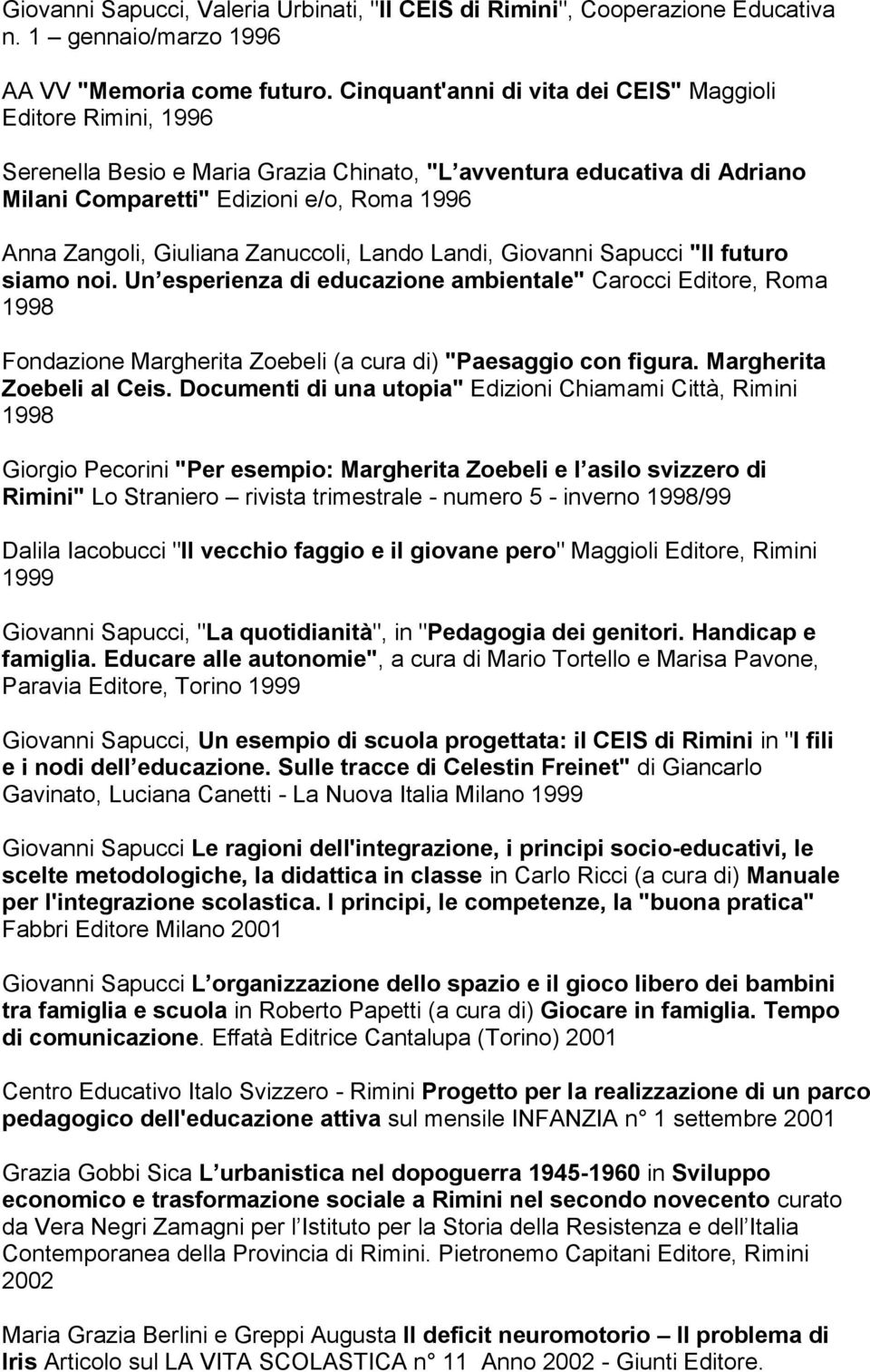 Giovanni Sapucci, Valeria Urbinati, "Il CEIS di Rimini", Cooperazione Educativa n. 1 – gennaio/marzo 1996

AA VV "Memoria come futuro. Cinquant'anni di vita dei CEIS" Maggioli Editore Rimini, 1996

Serenella Besio e Maria Grazia Chinato, "L avventura educativa di Adriano Milani Comparetti" Edizioni e/o, Roma 1996

Anna Zangoli, Giuliana Zanuccoli, Lando Landi, Giovanni Sapucci "Il futuro siamo noi. Un esperienza di educazione ambientale" Carocci Editore, Roma 1998

Fondazione Margherita Zoebeli (a cura di) "Paesaggio con figura. Margherita Zoebeli al Ceis. Documenti di una utopia" Edizioni Chiamami Città, Rimini 1998

Giorgio Pecorini "Per esempio: Margherita Zoebeli e l asilo svizzero di Rimini" Lo Straniero – rivista trimestrale - numero 5 - inverno 1998/99

Dalila Iacobucci "Il vecchio faggio e il giovane pero" Maggioli Editore, Rimini 1999

Giovanni Sapucci, "La quotidianità", in "Pedagogia dei genitori. Handicap e famiglia. Educare alle autonomie", a cura di Mario Tortello e Marisa Pavone, Paravia Editore, Torino 1999

Giovanni Sapucci, Un esempio di scuola progettata: il CEIS di Rimini in "I fili e i nodi dell educazione. Sulle tracce di Celestin Freinet" di Giancarlo Gavinato, Luciana Canetti - La Nuova Italia Milano 1999

Giovanni Sapucci Le ragioni dell'integrazione, i principi socio-educativi, le scelte metodologiche, la didattica in classe in Carlo Ricci (a cura di) Manuale per l'integrazione scolastica. I principi, le competenze, la "buona pratica" Fabbri Editore Milano 2001

Giovanni Sapucci L organizzazione dello spazio e il gioco libero dei bambini tra famiglia e scuola in Roberto Papetti (a cura di) Giocare in famiglia. Tempo di comunicazione. Effatà Editrice Cantalupa (Torino) 2001

Centro Educativo Italo Svizzero - Rimini Progetto per la realizzazione di un parco pedagogico dell'educazione attiva sul mensile INFANZIA n° 1 settembre 2001

Grazia Gobbi Sica L urbanistica nel dopoguerra 1945-1960 in Sviluppo economico e trasformazione sociale a Rimini nel secondo novecento curato da Vera Negri Zamagni per l Istituto per la Storia della Resistenza e dell Italia Contemporanea della Provincia di Rimini. Pietronemo Capitani Editore, Rimini 2002

Maria Grazia Berlini e Greppi Augusta Il deficit neuromotorio – Il problema di Iris Articolo sul LA VITA SCOLASTICA n° 11 Anno 2002 - Giunti Editore.